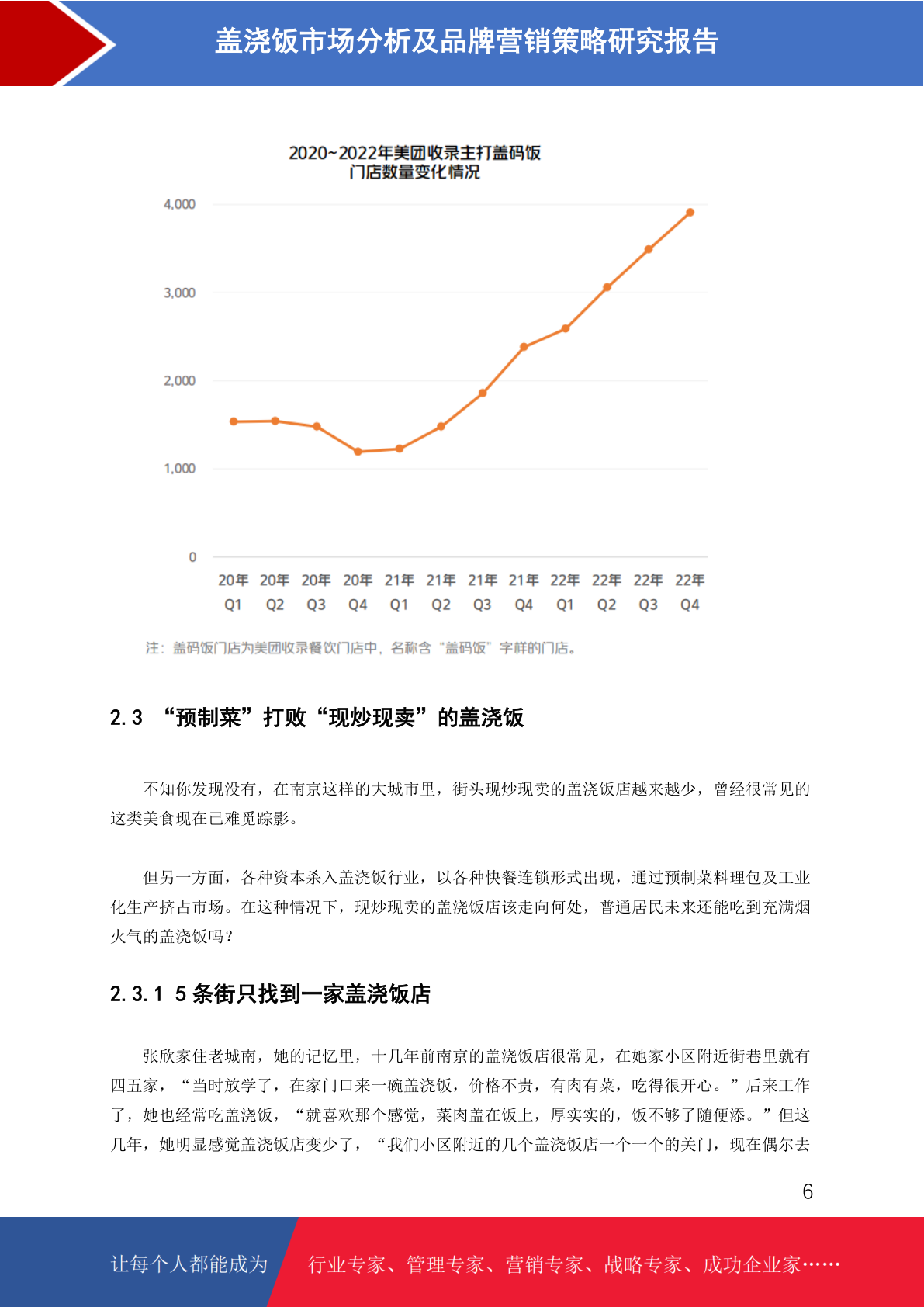 盖浇饭市场分析及品牌营销策略研究报告

2020~2022年美团收录主打盖码饭
门店数量变化情况

4,000
3,000
2,000
1,000
0

20年Q1 20年Q2 20年Q3 20年Q4 21年Q1 21年Q2 21年Q3 21年Q4 22年Q1 22年Q2 22年Q3 22年Q4

注：盖码饭门店为美团收录餐饮门店中，名称含“盖码饭”字样的门店。

2.3 “预制菜”打败“现炒现卖”的盖浇饭

不知你发现没有，在南京这样的大城市里，街头现炒现卖的盖浇饭店越来越少，曾经很常见的这类美食现在已难觅踪影。

但另一方面，各种资本杀入盖浇饭行业，以各种快餐连锁形式出现，通过预制菜料理包及工业化生产挤占市场。在这种情况下，现炒现卖的盖浇饭店该走向何处，普通居民未来还能吃到充满烟火气的盖浇饭吗？

2.3.1 5条街只找到一家盖浇饭店

张欣家住老城南，她的记忆里，十几年前南京的盖浇饭店很常见，在她家小区附近街巷里就有四五家，“当时放学了，在家门口来一碗盖浇饭，价格不贵，有肉有菜，吃得很开心。”后来工作了，她也经常吃盖浇饭，“就喜欢那个感觉，菜肉盖在饭上，厚实实的，饭不够了随便添。”但这几年，她明显感觉盖浇饭店变少了，“我们小区附近的几个盖浇饭店一个一个的关门，现在偶尔去

6

让每个人都能成为 行业专家、管理专家、营销专家、战略专家、成功企业家……